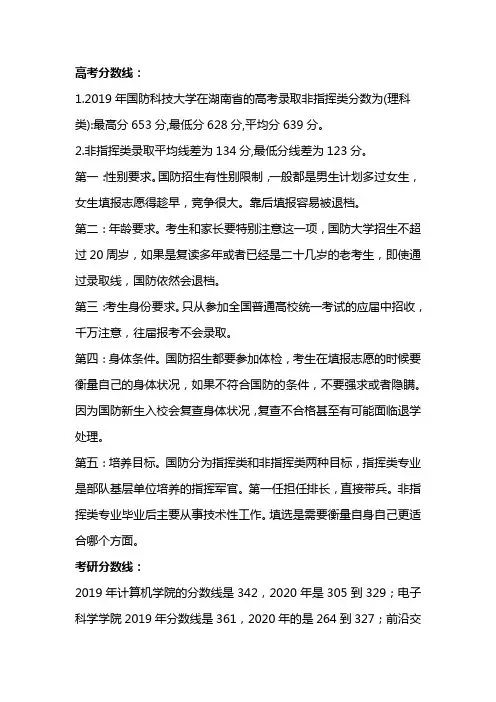 高考分数线：

1.2019 年国防科技大学在湖南省的高考录取非指挥类分数为(理科类):最高分 653 分,最低分 628 分,平均分 639 分。

2.非指挥类录取平均线差为 134 分,最低分线差为 123 分。

第一：性别要求。国防招生有性别限制，一般都是男生计划多过女生，女生填报志愿得趁早，竞争很大。靠后填报容易被退档。

第二：年龄要求。考生和家长要特别注意这一项，国防大学招生不超过 20 周岁，如果是复读多年或者已经是二十几岁的老考生，即使通过录取线，国防依然会退档。

第三：考生身份要求。只从参加全国普通高校统一考试的应届中招收，千万注意，往届报考不会录取。

第四：身体条件。国防招生都要参加体检，考生在填报志愿的时候要衡量自己的身体状况，如果不符合国防的条件，不要强求或者隐瞒。因为国防新生入校会复查身体状况，复查不合格甚至有可能面临退学处理。

第五：培养目标。国防分为指挥类和非指挥类两种目标，指挥类专业是部队基层单位培养的指挥军官。第一任担任排长，直接带兵。非指挥类专业毕业后主要从事技术性工作。填选是需要衡量自身自己更适合哪个方面。

考研分数线：

2019 年计算机学院的分数线是 342，2020 年是 305 到 329；电子科学学院 2019 年分数线是 361，2020 年的是 264 到 327；前沿交